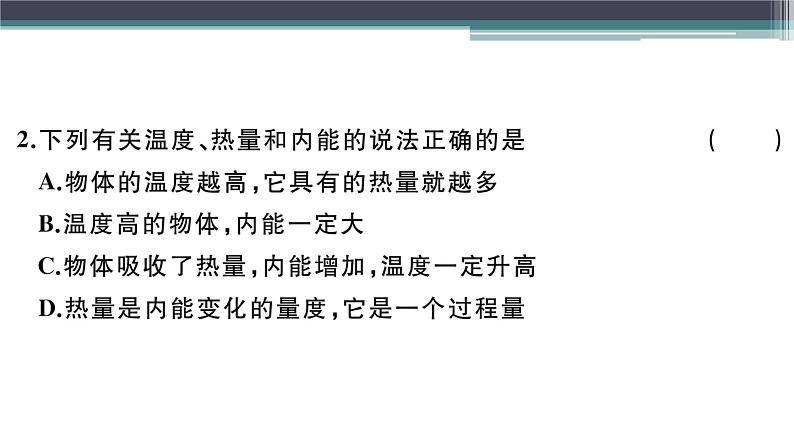 2.下列有关温度、热量和内能的说法正确的是 ( )

A.物体的温度越高,它具有的热量就越多

B.温度高的物体,内能一定大

C.物体吸收了热量,内能增加,温度一定升高

D.热量是内能变化的量度,它是一个过程量